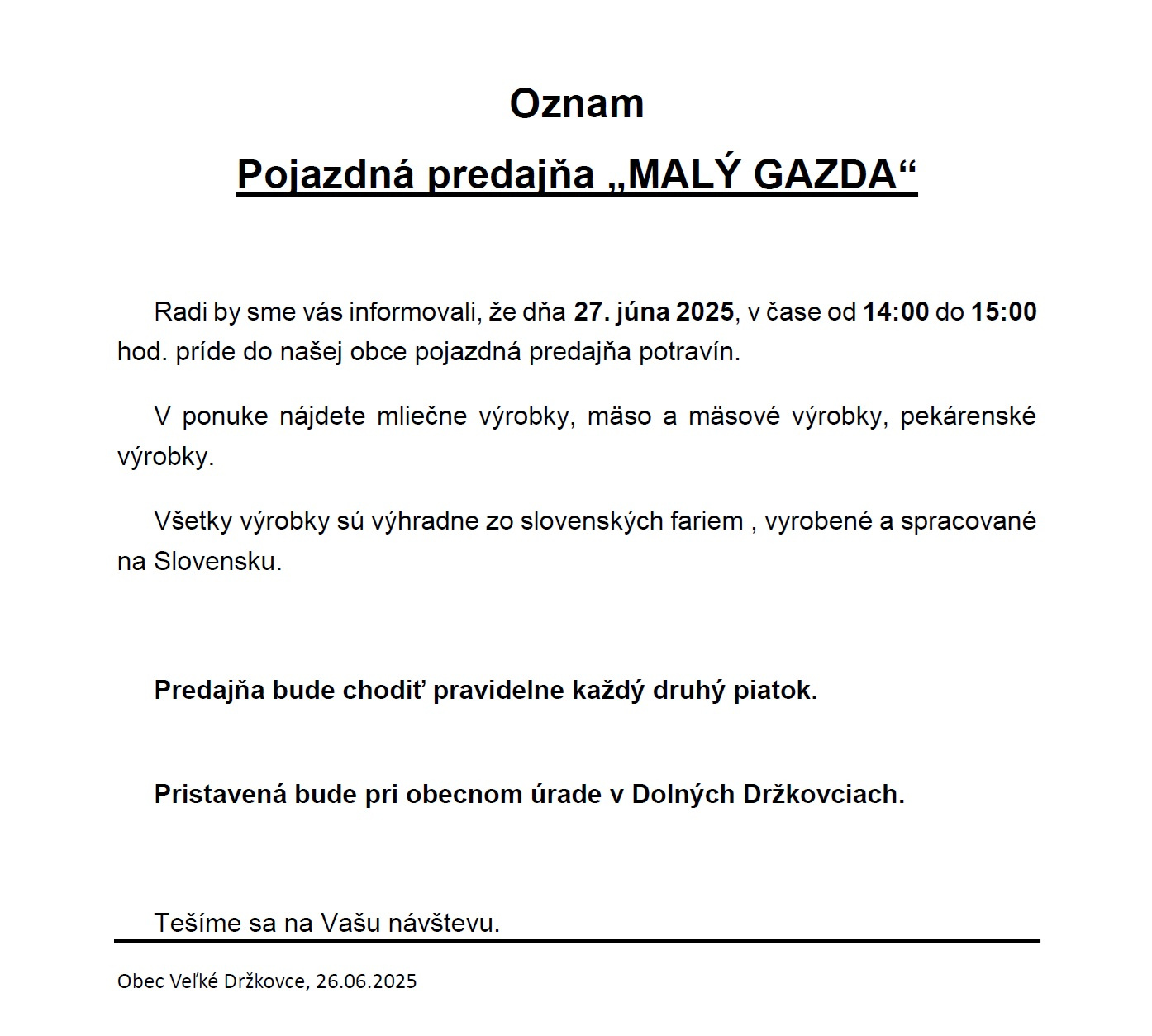 Oznam

Pojazdná predajňa „MALÝ GAZDA“

Radi by sme vás informovali, že dňa 27. júna 2025, v čase od 14:00 do 15:00 hod. príde do našej obce pojazdná predajňa potravín.

V ponuke nájdete mliečne výrobky, mäso a mäsové výrobky, pekárenské výrobky.

Všetky výrobky sú výhradne zo slovenských fariem , vyrobené a spracované na Slovensku.

Predajňa bude chodiť pravidelne každý druhý piatok.

Pristavená bude pri obecnom úrade v Dolných Držkovciach.

Tešíme sa na Vašu návštevu.

Obec Veľké Držkovce, 26.06.2025